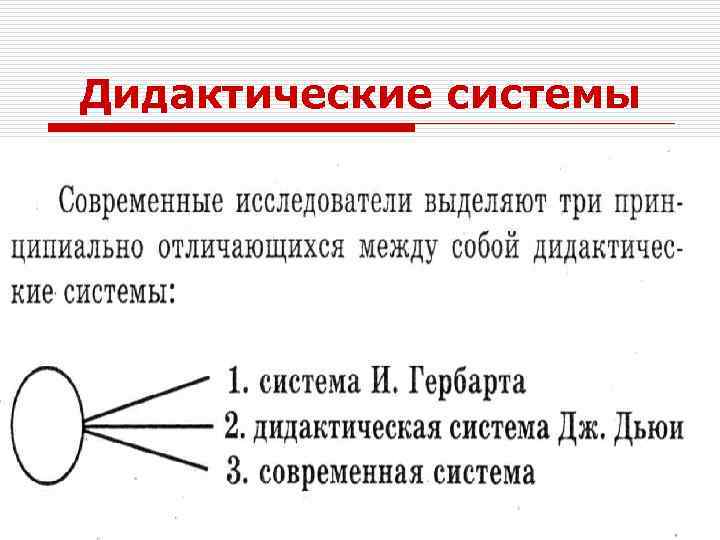 Дидактические системы

Современные исследователи выделяют три принципиально отличающихся между собой дидактические системы:

1. система И. Гербарта
2. дидактическая система Дж. Дьюи
3. современная система